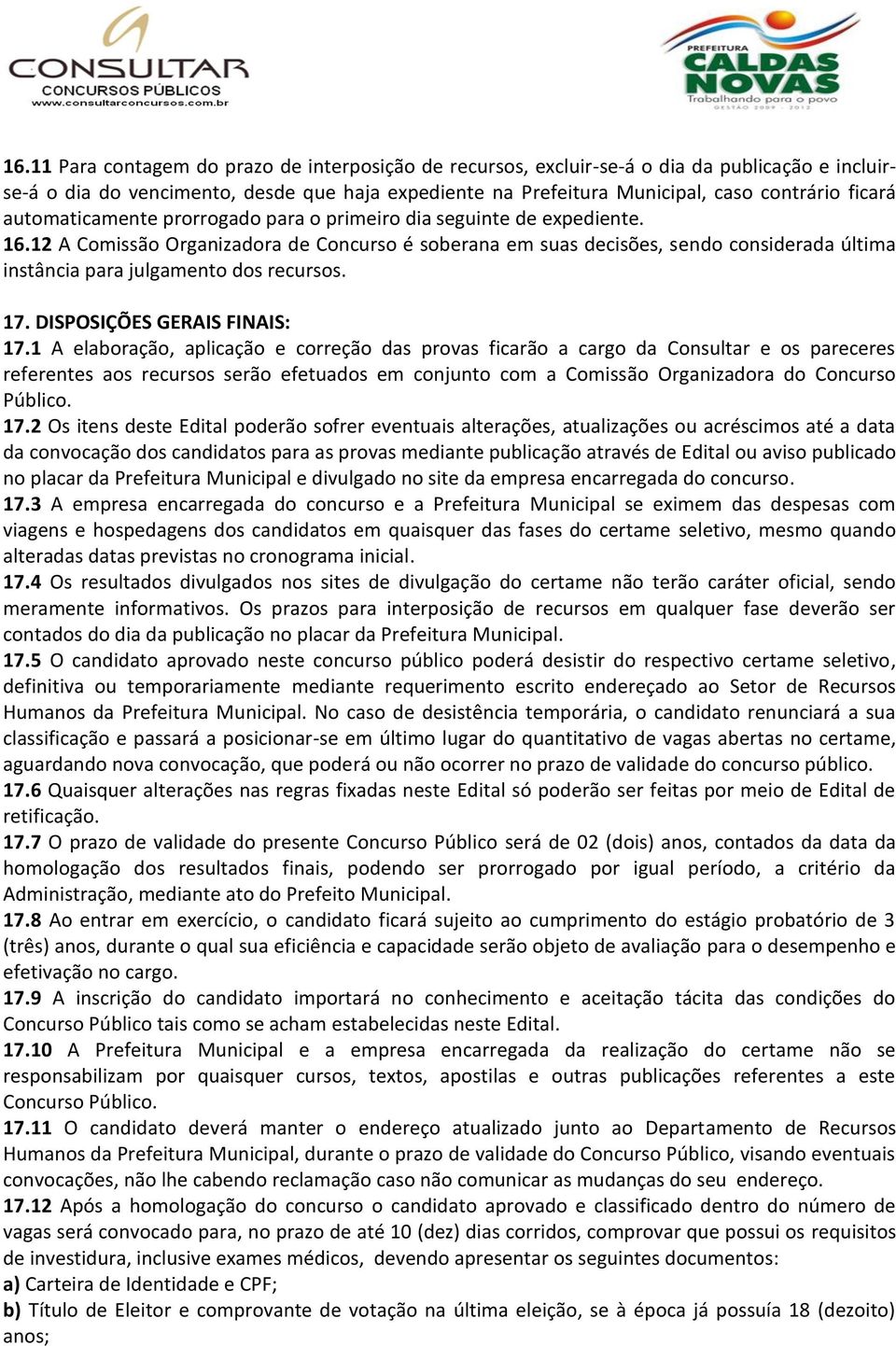 CONSULTAR
CONCURSOS PÚBLICOS
www.consultarconcursos.com.br

PREFEITURA
CALDAS NOVAS
Trabalhando para o povo
GESTÃO 2009 - 2012

16.11 Para contagem do prazo de interposição de recursos, excluir-se-á o dia da publicação e incluir-se-á o dia do vencimento, desde que haja expediente na Prefeitura Municipal, caso contrário ficará automaticamente prorrogado para o primeiro dia seguinte de expediente.
16.12 A Comissão Organizadora de Concurso é soberana em suas decisões, sendo considerada última instância para julgamento dos recursos.

17. DISPOSIÇÕES GERAIS FINAIS:
17.1 A elaboração, aplicação e correção das provas ficarão a cargo da Consultar e os pareceres referentes aos recursos serão efetuados em conjunto com a Comissão Organizadora do Concurso Público.
17.2 Os itens deste Edital poderão sofrer eventuais alterações, atualizações ou acréscimos até a data da convocação dos candidatos para as provas mediante publicação através de Edital ou aviso publicado no placar da Prefeitura Municipal e divulgado no site da empresa encarregada do concurso.
17.3 A empresa encarregada do concurso e a Prefeitura Municipal se eximem das despesas com viagens e hospedagens dos candidatos em quaisquer das fases do certame seletivo, mesmo quando alteradas datas previstas no cronograma inicial.
17.4 Os resultados divulgados nos sites de divulgação do certame não terão caráter oficial, sendo meramente informativos. Os prazos para interposição de recursos em qualquer fase deverão ser contados do dia da publicação no placar da Prefeitura Municipal.
17.5 O candidato aprovado neste concurso público poderá desistir do respectivo certame seletivo, definitiva ou temporariamente mediante requerimento escrito endereçado ao Setor de Recursos Humanos da Prefeitura Municipal. No caso de desistência temporária, o candidato renunciará a sua classificação e passará a posicionar-se em último lugar do quantitativo de vagas abertas no certame, aguardando nova convocação, que poderá ou não ocorrer no prazo de validade do concurso público.
17.6 Quaisquer alterações nas regras fixadas neste Edital só poderão ser feitas por meio de Edital de retificação.
17.7 O prazo de validade do presente Concurso Público será de 02 (dois) anos, contados da data da homologação dos resultados finais, podendo ser prorrogado por igual período, a critério da Administração, mediante ato do Prefeito Municipal.
17.8 Ao entrar em exercício, o candidato ficará sujeito ao cumprimento do estágio probatório de 3 (três) anos, durante o qual sua eficiência e capacidade serão objeto de avaliação para o desempenho e efetivação no cargo.
17.9 A inscrição do candidato importará no conhecimento e aceitação tácita das condições do Concurso Público tais como se acham estabelecidas neste Edital.
17.10 A Prefeitura Municipal e a empresa encarregada da realização do certame não se responsabilizam por quaisquer cursos, textos, apostilas e outras publicações referentes a este Concurso Público.
17.11 O candidato deverá manter o endereço atualizado junto ao Departamento de Recursos Humanos da Prefeitura Municipal, durante o prazo de validade do Concurso Público, visando eventuais convocações, não lhe cabendo reclamação caso não comunicar as mudanças do seu endereço.
17.12 Após a homologação do concurso o candidato aprovado e classificado dentro do número de vagas será convocado para, no prazo de até 10 (dez) dias corridos, comprovar que possui os requisitos de investidura, inclusive exames médicos, devendo apresentar os seguintes documentos:
a) Carteira de Identidade e CPF;
b) Título de Eleitor e comprovante de votação na última eleição, se à época já possuía 18 (dezoito) anos;